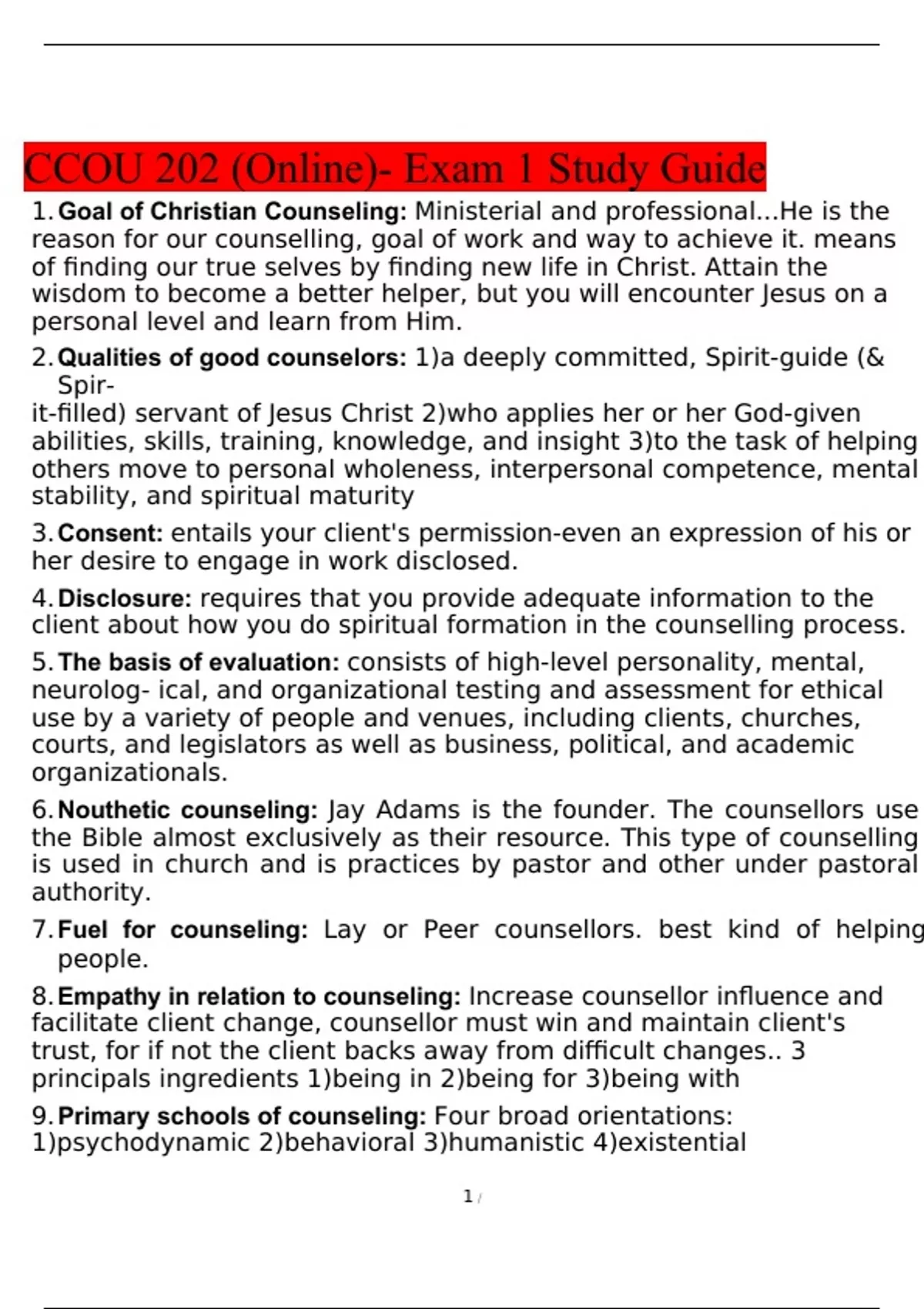 CCOU 202 (Online)- Exam 1 Study Guide

1. Goal of Christian Counseling: Ministerial and professional...He is the reason for our counselling, goal of work and way to achieve it. means of finding our true selves by finding new life in Christ. Attain the wisdom to become a better helper, but you will encounter Jesus on a personal level and learn from Him.

2. Qualities of good counselors: 1)a deeply committed, Spirit-guide (& Spirit-filled) servant of Jesus Christ 2)who applies her or her God-given abilities, skills, training, knowledge, and insight 3)to the task of helping others move to personal wholeness, interpersonal competence, mental stability, and spiritual maturity

3. Consent: entails your client's permission-even an expression of his or her desire to engage in work disclosed.

4. Disclosure: requires that you provide adequate information to the client about how you do spiritual formation in the counselling process.

5. The basis of evaluation: consists of high-level personality, mental, neurolog- ical, and organizational testing and assessment for ethical use by a variety of people and venues, including clients, churches, courts, and legislators as well as business, political, and academic organizationals.

6. Nouthetic counseling: Jay Adams is the founder. The counsellors use the Bible almost exclusively as their resource. This type of counselling is used in church and is practices by pastor and other under pastoral authority.

7. Fuel for counseling: Lay or Peer counsellors. best kind of helping people.

8. Empathy in relation to counseling: Increase counsellor influence and facilitate client change, counsellor must win and maintain client's trust, for if not the client backs away from difficult changes.. 3 principals ingredients 1)being in 2)being for 3)being with

9. Primary schools of counseling: Four broad orientations: 1)psychodynamic 2)behavioral 3)humanistic 4)existential

1 /